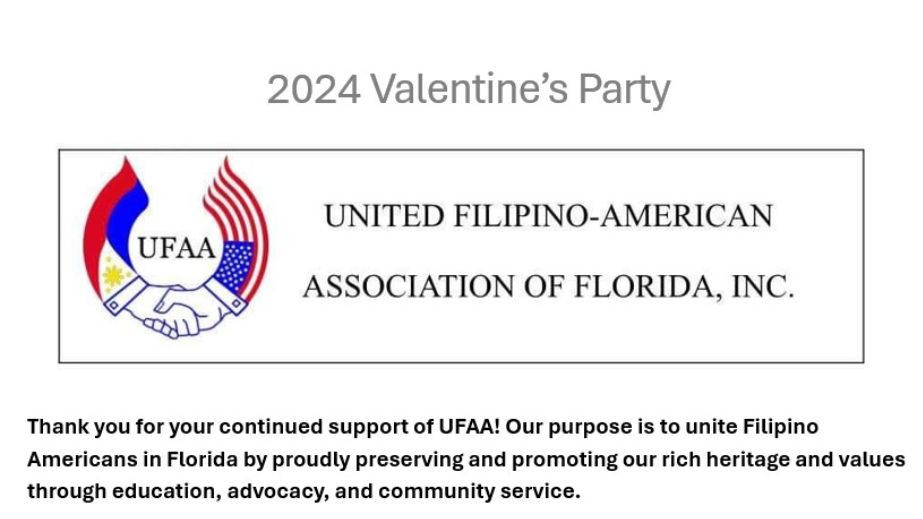 2024 Valentine's Party

UFAA

UNITED FILIPINO-AMERICAN

ASSOCIATION OF FLORIDA, INC.

Thank you for your continued support of UFAA! Our purpose is to unite Filipino Americans in Florida by proudly preserving and promoting our rich heritage and values through education, advocacy, and community service.